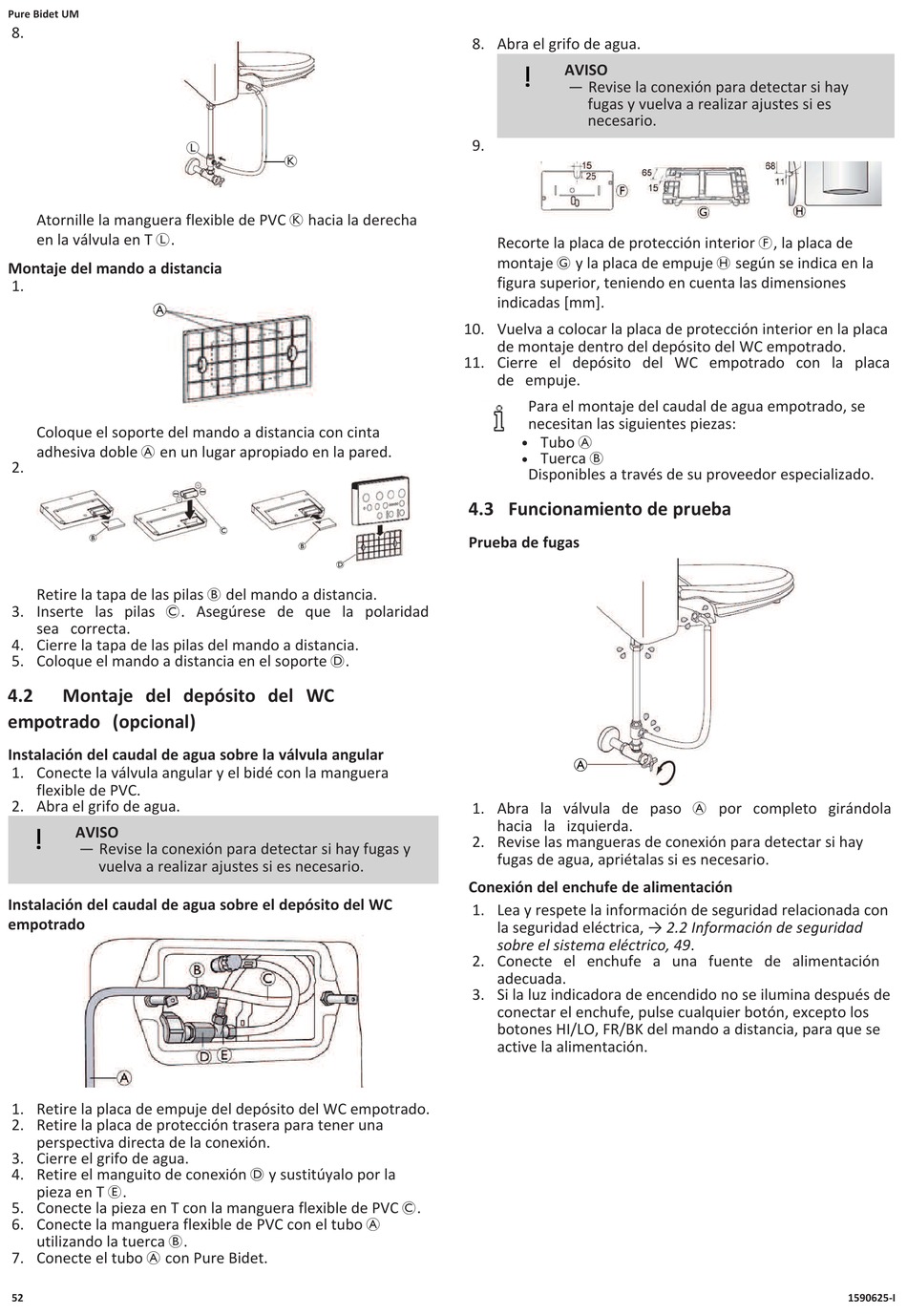 Pure Bidet UM

8.

Ⓛ Ⓚ

Atornille la manguera flexible de PVC Ⓚ hacia la derecha en la válvula en T Ⓛ.

Montaje del mando a distancia

1.

Ⓐ

Coloque el soporte del mando a distancia con cinta adhesiva doble Ⓐ en un lugar apropiado en la pared.

2.

Ⓑ Ⓒ Ⓑ Ⓓ

Retire la tapa de las pilas Ⓑ del mando a distancia.

3. Inserte las pilas Ⓒ. Asegúrese de que la polaridad sea correcta.
4. Cierre la tapa de las pilas del mando a distancia.
5. Coloque el mando a distancia en el soporte Ⓓ.

4.2 Montaje del depósito del WC empotrado (opcional)

Instalación del caudal de agua sobre la válvula angular

1. Conecte la válvula angular y el bidé con la manguera flexible de PVC.
2. Abra el grifo de agua.

! AVISO
— Revise la conexión para detectar si hay fugas y vuelva a realizar ajustes si es necesario.

Instalación del caudal de agua sobre el depósito del WC empotrado

Ⓑ Ⓒ Ⓓ Ⓔ Ⓐ

1. Retire la placa de empuje del depósito del WC empotrado.
2. Retire la placa de protección trasera para tener una perspectiva directa de la conexión.
3. Cierre el grifo de agua.
4. Retire el manguito de conexión Ⓓ y sustitúyalo por la pieza en T Ⓔ.
5. Conecte la pieza en T con la manguera flexible de PVC Ⓒ.
6. Conecte la manguera flexible de PVC con el tubo Ⓐ utilizando la tuerca Ⓑ.
7. Conecte el tubo Ⓐ con Pure Bidet.

8. Abra el grifo de agua.

! AVISO
— Revise la conexión para detectar si hay fugas y vuelva a realizar ajustes si es necesario.

9.

15 25 Ⓕ 65 15 Ⓖ 68 11 Ⓗ

Recorte la placa de protección interior Ⓕ, la placa de montaje Ⓖ y la placa de empuje Ⓗ según se indica en la figura superior, teniendo en cuenta las dimensiones indicadas [mm].

10. Vuelva a colocar la placa de protección interior en la placa de montaje dentro del depósito del WC empotrado.
11. Cierre el depósito del WC empotrado con la placa de empuje.

Para el montaje del caudal de agua empotrado, se necesitan las siguientes piezas:
• Tubo Ⓐ
• Tuerca Ⓑ
Disponibles a través de su proveedor especializado.

4.3 Funcionamiento de prueba

Prueba de fugas

Ⓐ

1. Abra la válvula de paso Ⓐ por completo girándola hacia la izquierda.
2. Revise las mangueras de conexión para detectar si hay fugas de agua, apriétalas si es necesario.

Conexión del enchufe de alimentación

1. Lea y respete la información de seguridad relacionada con la seguridad eléctrica, → 2.2 Información de seguridad sobre el sistema eléctrico, 49.
2. Conecte el enchufe a una fuente de alimentación adecuada.
3. Si la luz indicadora de encendido no se ilumina después de conectar el enchufe, pulse cualquier botón, excepto los botones HI/LO, FR/BK del mando a distancia, para que se active la alimentación.

52 1590625-I